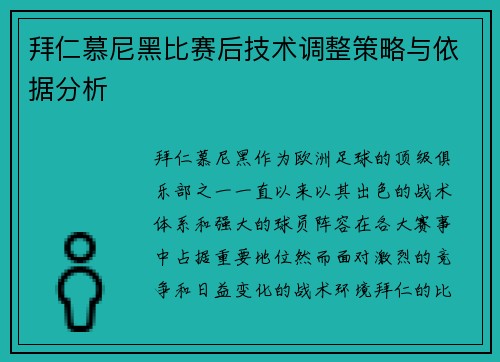 拜仁慕尼黑比赛后技术调整策略与依据分析

拜仁慕尼黑作为欧洲足球的顶级俱乐部之一一直以来以其出色的战术体系和强大的球员阵容在各大赛事中占据重要地位然而面对激烈的竞争和日益变化的战术环境拜仁的比